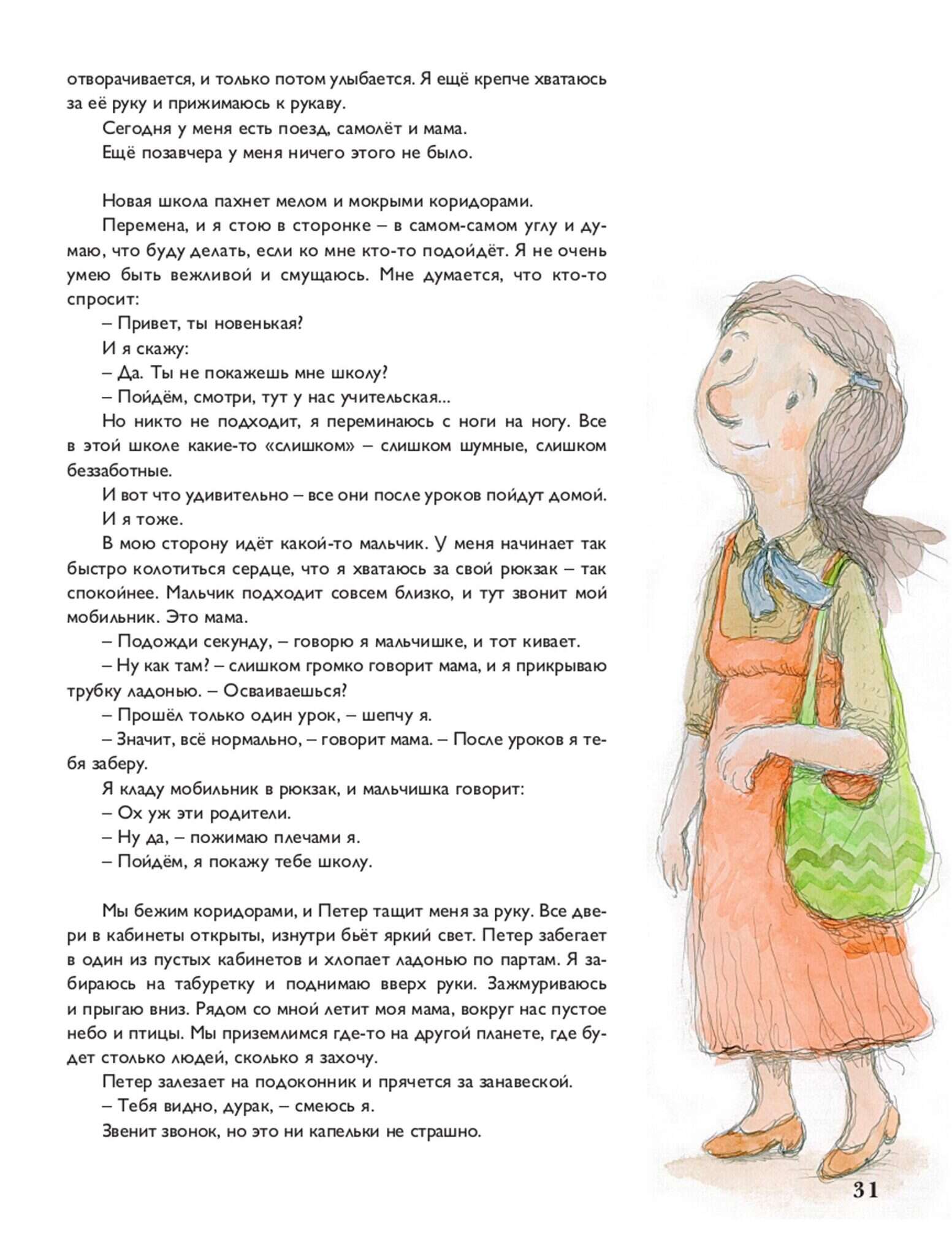 отворачивается, и только потом улыбается. Я ещё крепче хватаюсь за её руку и прижимаюсь к рукаву.

Сегодня у меня есть поезд, самолёт и мама.

Ещё позавчера у меня ничего этого не было.

Новая школа пахнет мелом и мокрыми коридорами.

Перемена, и я стою в сторонке – в самом-самом углу и думаю, что буду делать, если ко мне кто-то подойдёт. Я не очень умею быть вежливой и смущаюсь. Мне думается, что кто-то спросит:

– Привет, ты новенькая?

И я скажу:

– Да. Ты не покажешь мне школу?

– Пойдём, смотри, тут у нас учительская...

Но никто не подходит, я переминаюсь с ноги на ногу. Все в этой школе какие-то «слишком» – слишком шумные, слишком беззаботные.

И вот что удивительно – все они после уроков пойдут домой.

И я тоже.

В мою сторону идёт какой-то мальчик. У меня начинает так быстро колотиться сердце, что я хватаюсь за свой рюкзак – так спокойнее. Мальчик подходит совсем близко, и тут звонит мой мобильник. Это мама.

– Подожди секунду, – говорю я мальчишке, и тот кивает.

– Ну как там? – слишком громко говорит мама, и я прикрываю трубку ладонью. – Осваиваешься?

– Прошёл только один урок, – шепчу я.

– Значит, всё нормально, – говорит мама. – После уроков я тебя заберу.

Я кладу мобильник в рюкзак, и мальчишка говорит:

– Ох уж эти родители.

– Ну да, – пожимаю плечами я.

– Пойдём, я покажу тебе школу.

Мы бежим коридорами, и Петер тащит меня за руку. Все двери в кабинеты открыты, изнутри бьёт яркий свет. Петер забегает в один из пустых кабинетов и хлопает ладонью по партам. Я забираюсь на табуретку и поднимаю вверх руки. Зажмуриваюсь и прыгаю вниз. Рядом со мной летит моя мама, вокруг нас пустое небо и птицы. Мы приземлимся где-то на другой планете, где будет столько людей, сколько я захочу.

Петер залезает на подоконник и прячется за занавеской.

– Тебя видно, дурак, – смеюсь я.

Звенит звонок, но это ни капельки не страшно.

31